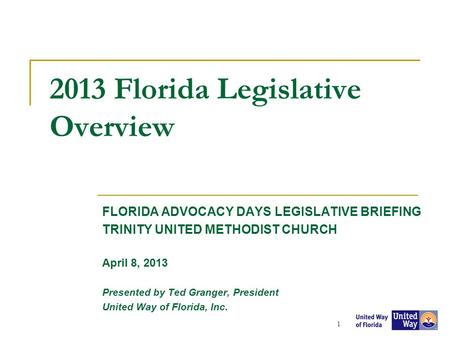 2013 Florida Legislative Overview

FLORIDA ADVOCACY DAYS LEGISLATIVE BRIEFING
TRINITY UNITED METHODIST CHURCH

April 8, 2013

Presented by Ted Granger, President
United Way of Florida, Inc.

1

United Way of Florida

United Way